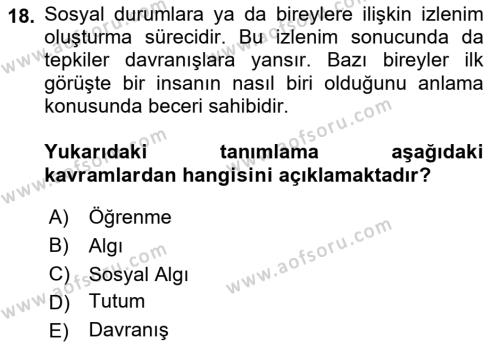 18. Sosyal durumlara ya da bireylere ilişkin izlenim oluşturma sürecidir. Bu izlenim sonucunda da tepkiler davranışlara yansır. Bazı bireyler ilk görüşte bir insanın nasıl biri olduğunu anlama konusunda beceri sahibidir.

Yukarıdaki tanımlama aşağıdaki kavramlardan hangisini açıklamaktadır?

A) Öğrenme
B) Algı
C) Sosyal Algı
D) Tutum
E) Davranış

www.aofsoru.com